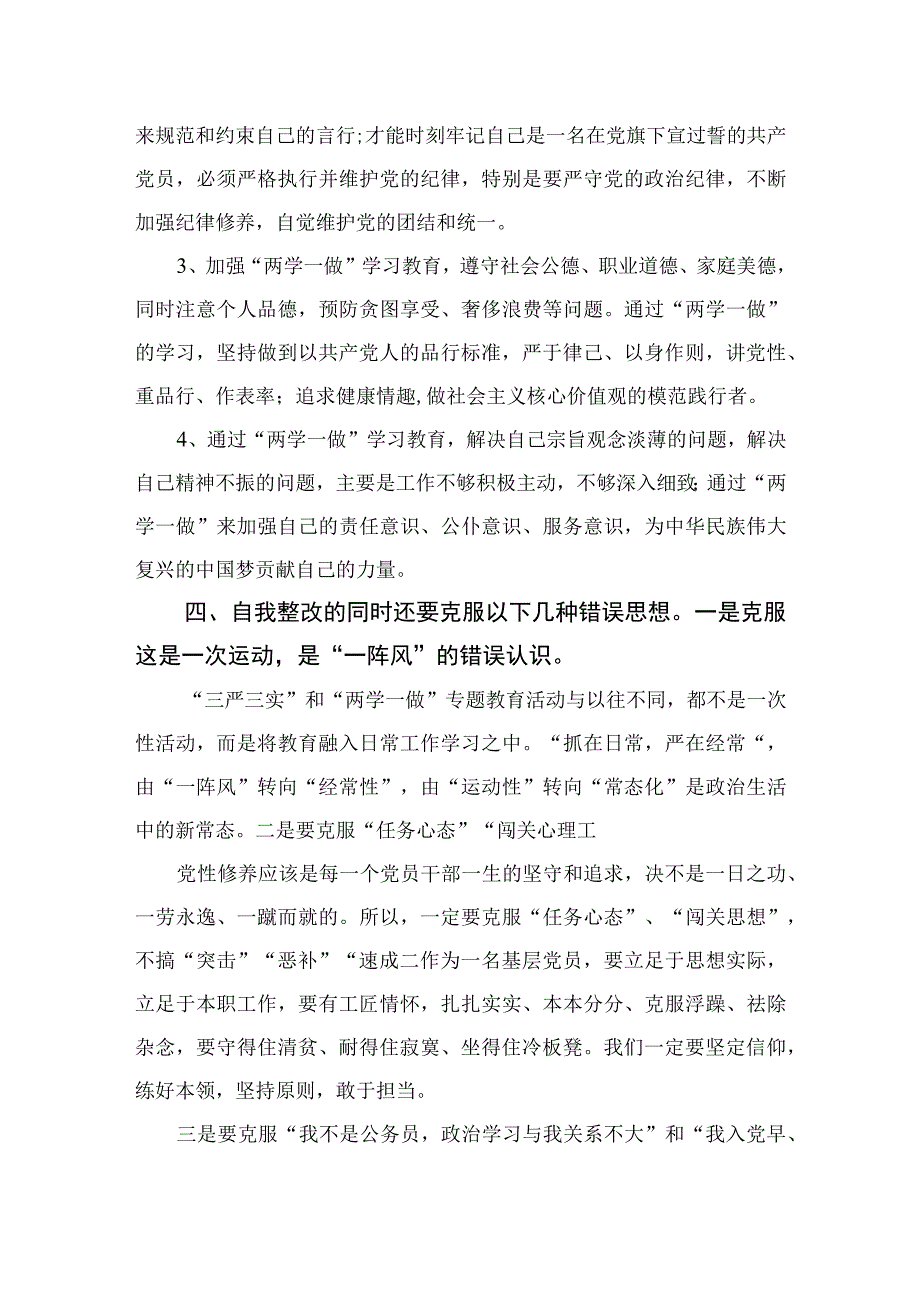 来规范和约束自己的言行;才能时刻牢记自己是一名在党旗下宣过誓的共产党员，必须严格执行并维护党的纪律，特别是要严守党的政治纪律，不断加强纪律修养，自觉维护党的团结和统一。

3、加强“两学一做”学习教育，遵守社会公德、职业道德、家庭美德，同时注意个人品德，预防贪图享受、奢侈浪费等问题。通过“两学一做”的学习，坚持做到以共产党人的品行标准，严于律己、以身作则，讲党性、重品行、作表率；追求健康情趣,做社会主义核心价值观的模范践行者。

4、通过“两学一做”学习教育，解决自己宗旨观念淡薄的问题，解决自己精神不振的问题，主要是工作不够积极主动，不够深入细致;通过“两学一做”来加强自己的责任意识、公仆意识、服务意识，为中华民族伟大复兴的中国梦贡献自己的力量。

四、自我整改的同时还要克服以下几种错误思想。一是克服这是一次运动，是“一阵风”的错误认识。

“三严三实”和“两学一做”专题教育活动与以往不同，都不是一次性活动，而是将教育融入日常工作学习之中。“抓在日常，严在经常“，由“一阵风”转向“经常性”，由“运动性”转向“常态化”是政治生活中的新常态。二是要克服“任务心态”“闯关心理工

党性修养应该是每一个党员干部一生的坚守和追求，决不是一日之功、一劳永逸、一蹴而就的。所以，一定要克服“任务心态”、“闯关思想”，不搞“突击”“恶补”“速成二作为一名基层党员，要立足于思想实际，立足于本职工作，要有工匠情怀，扎扎实实、本本分分、克服浮躁、祛除杂念，要守得住清贫、耐得住寂寞、坐得住冷板凳。我们一定要坚定信仰，练好本领，坚持原则，敢于担当。

三是要克服“我不是公务员，政治学习与我关系不大”和“我入党早、